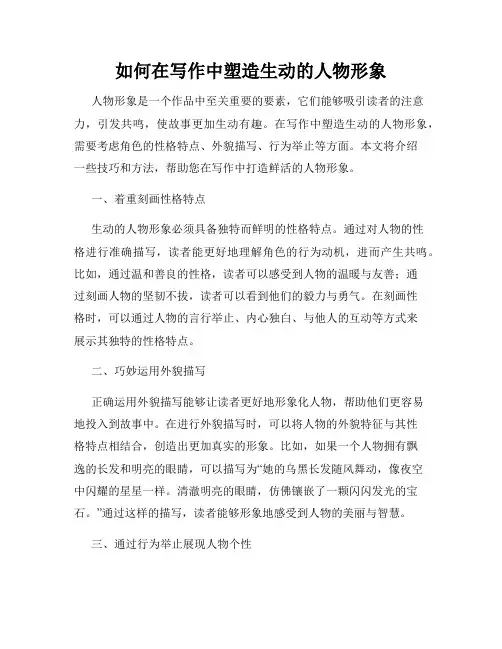 如何在写作中塑造生动的人物形象

人物形象是一个作品中至关重要的要素，它们能够吸引读者的注意力，引发共鸣，使故事更加生动有趣。在写作中塑造生动的人物形象，需要考虑角色的性格特点、外貌描写、行为举止等方面。本文将介绍一些技巧和方法，帮助您在写作中打造鲜活的人物形象。

一、着重刻画性格特点

生动的人物形象必须具备独特而鲜明的性格特点。通过对人物的性格进行准确描写，读者能更好地理解角色的行为动机，进而产生共鸣。比如，通过温和善良的性格，读者可以感受到人物的温暖与友善；通过刻画人物的坚韧不拔，读者可以看到他们的毅力与勇气。在刻画性格时，可以通过人物的言行举止、内心独白、与他人的互动等方式来展示其独特的性格特点。

二、巧妙运用外貌描写

正确运用外貌描写能够让读者更好地形象化人物，帮助他们更容易地投入到故事中。在进行外貌描写时，可以将人物的外貌特征与其性格特点相结合，创造出更加真实的形象。比如，如果一个人物拥有飘逸的长发和明亮的眼睛，可以描写为“她的乌黑长发随风舞动，像夜空中闪耀的星星一样。清澈明亮的眼睛，仿佛镶嵌了一颗闪闪发光的宝石。”通过这样的描写，读者能够形象地感受到人物的美丽与智慧。

三、通过行为举止展现人物个性